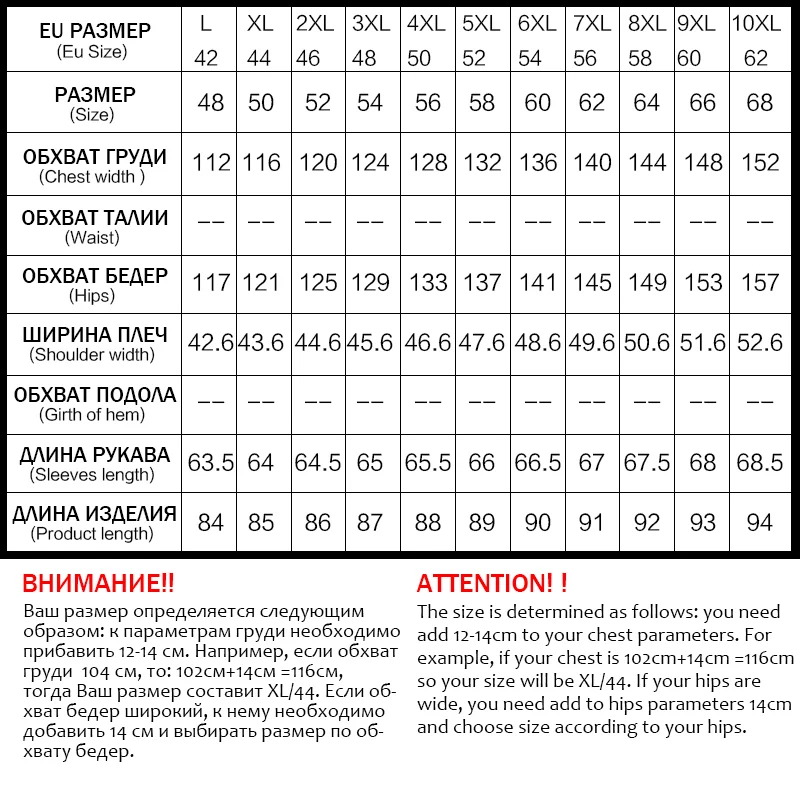 | EU РАЗМЕР (Eu Size) | L 42 | XL 44 | 2XL 46 | 3XL 48 | 4XL 50 | 5XL 52 | 6XL 54 | 7XL 56 | 8XL 58 | 9XL 60 | 10XL 62 |
|---|---|---|---|---|---|---|---|---|---|---|---|
| РАЗМЕР (Size) | 48 | 50 | 52 | 54 | 56 | 58 | 60 | 62 | 64 | 66 | 68 |
| ОБХВАТ ГРУДИ (Chest width ) | 112 | 116 | 120 | 124 | 128 | 132 | 136 | 140 | 144 | 148 | 152 |
| ОБХВАТ ТАЛИИ (Waist) | -- | -- | -- | -- | -- | -- | -- | -- | -- | -- | -- |
| ОБХВАТ БЕДЕР (Hips) | 117 | 121 | 125 | 129 | 133 | 137 | 141 | 145 | 149 | 153 | 157 |
| ШИРИНА ПЛЕЧ (Shoulder width) | 42.6 | 43.6 | 44.6 | 45.6 | 46.6 | 47.6 | 48.6 | 49.6 | 50.6 | 51.6 | 52.6 |
| ОБХВАТ ПОДОЛА (Girth of hem) | -- | -- | -- | -- | -- | -- | -- | -- | -- | -- | -- |
| ДЛИНА РУКАВА (Sleeves length) | 63.5 | 64 | 64.5 | 65 | 65.5 | 66 | 66.5 | 67 | 67.5 | 68 | 68.5 |
| ДЛИНА ИЗДЕЛИЯ (Product length) | 84 | 85 | 86 | 87 | 88 | 89 | 90 | 91 | 92 | 93 | 94 |

ВНИМАНИЕ!!
Ваш размер определяется следующим образом: к параметрам груди необходимо прибавить 12-14 см. Например, если обхват груди 104 см, то: 102см+14см =116см, тогда Ваш размер составит XL/44. Если обхват бедер широкий, к нему необходимо добавить 14 см и выбирать размер по обхвату бедер.

ATTENTION! !
The size is determined as follows: you need add 12-14cm to your chest parameters. For example, if your chest is 102cm+14cm =116cm so your size will be XL/44. If your hips are wide, you need add to hips parameters 14cm and choose size according to your hips.